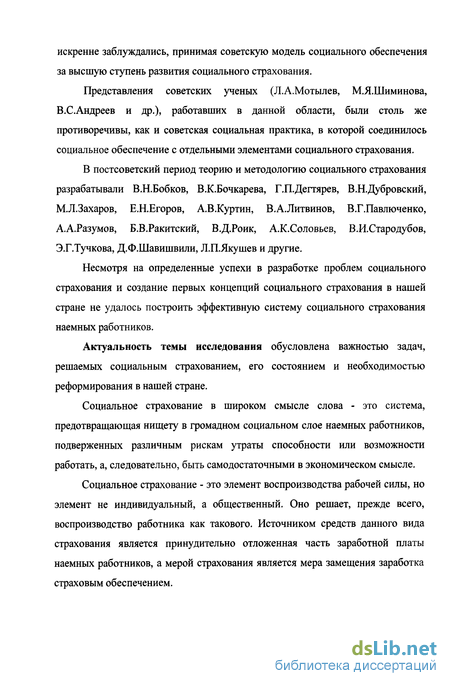 искренне заблуждались, принимая советскую модель социального обеспечения за высшую ступень развития социального страхования.

Представления советских ученых (Л.А.Мотылев, М.Я.Шиминова, В.С.Андреев и др.), работавших в данной области, были столь же противоречивы, как и советская социальная практика, в которой соединилось социальное обеспечение с отдельными элементами социального страхования.

В постсоветский период теорию и методологию социального страхования разрабатывали В.Н.Бобков, В.К.Бочкарева, Г.П.Дегтярев, В.Н.Дубровский, М.Л.Захаров, Е.Н.Егоров, А.В.Куртин, В.А.Литвинов, В.Г.Павлюченко, А.А.Разумов, Б.В.Ракитский, В.Д.Роик, А.К.Соловьев, В.И.Стародубов, Э.Г.Тучкова, Д.Ф.Шавишвили, Л.П.Якушев и другие.

Несмотря на определенные успехи в разработке проблем социального страхования и создание первых концепций социального страхования в нашей стране не удалось построить эффективную систему социального страхования наемных работников.

Актуальность темы исследования обусловлена важностью задач, решаемых социальным страхованием, его состоянием и необходимостью реформирования в нашей стране.

Социальное страхование в широком смысле слова - это система, предотвращающая нищету в громадном социальном слое наемных работников, подверженных различным рискам утраты способности или возможности работать, а, следовательно, быть самодостаточными в экономическом смысле.

Социальное страхование - это элемент воспроизводства рабочей силы, но элемент не индивидуальный, а общественный. Оно решает, прежде всего, воспроизводство работника как такового. Источником средств данного вида страхования является принудительно отложенная часть заработной платы наемных работников, а мерой страхования является мера замещения заработка страховым обеспечением.

dsLib.net
библиотека диссертаций